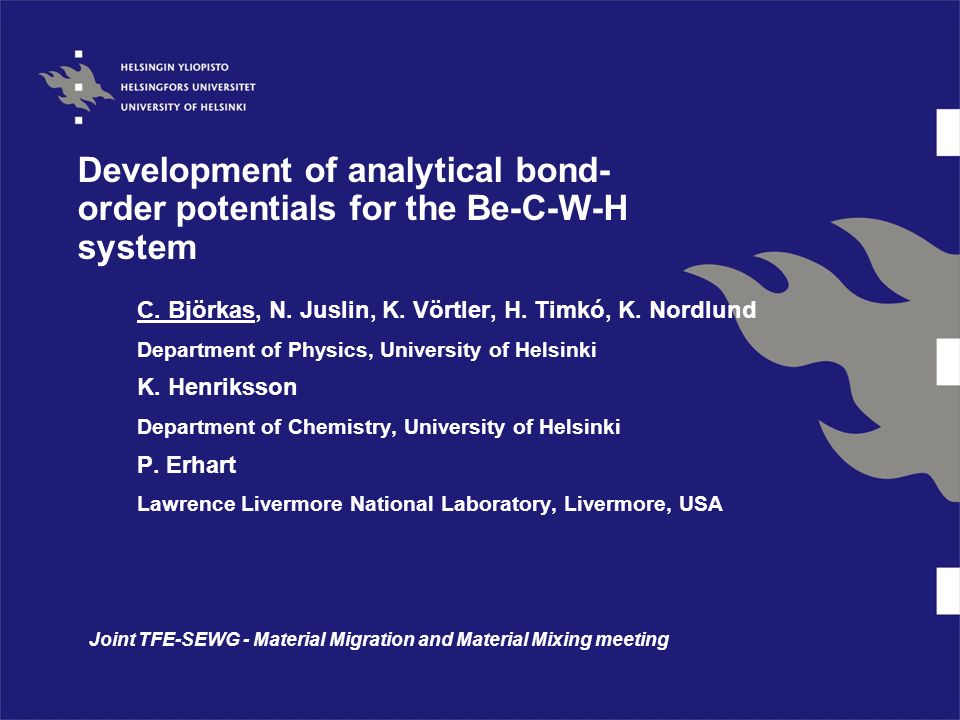 HELSINGIN YLIOPISTO
HELSINGFORS UNIVERSITET
UNIVERSITY OF HELSINKI

Development of analytical bond-order potentials for the Be-C-W-H system

C. Björkas, N. Juslin, K. Vörtler, H. Timkó, K. Nordlund

Department of Physics, University of Helsinki

K. Henriksson

Department of Chemistry, University of Helsinki

P. Erhart

Lawrence Livermore National Laboratory, Livermore, USA

Joint TFE-SEWG - Material Migration and Material Mixing meeting